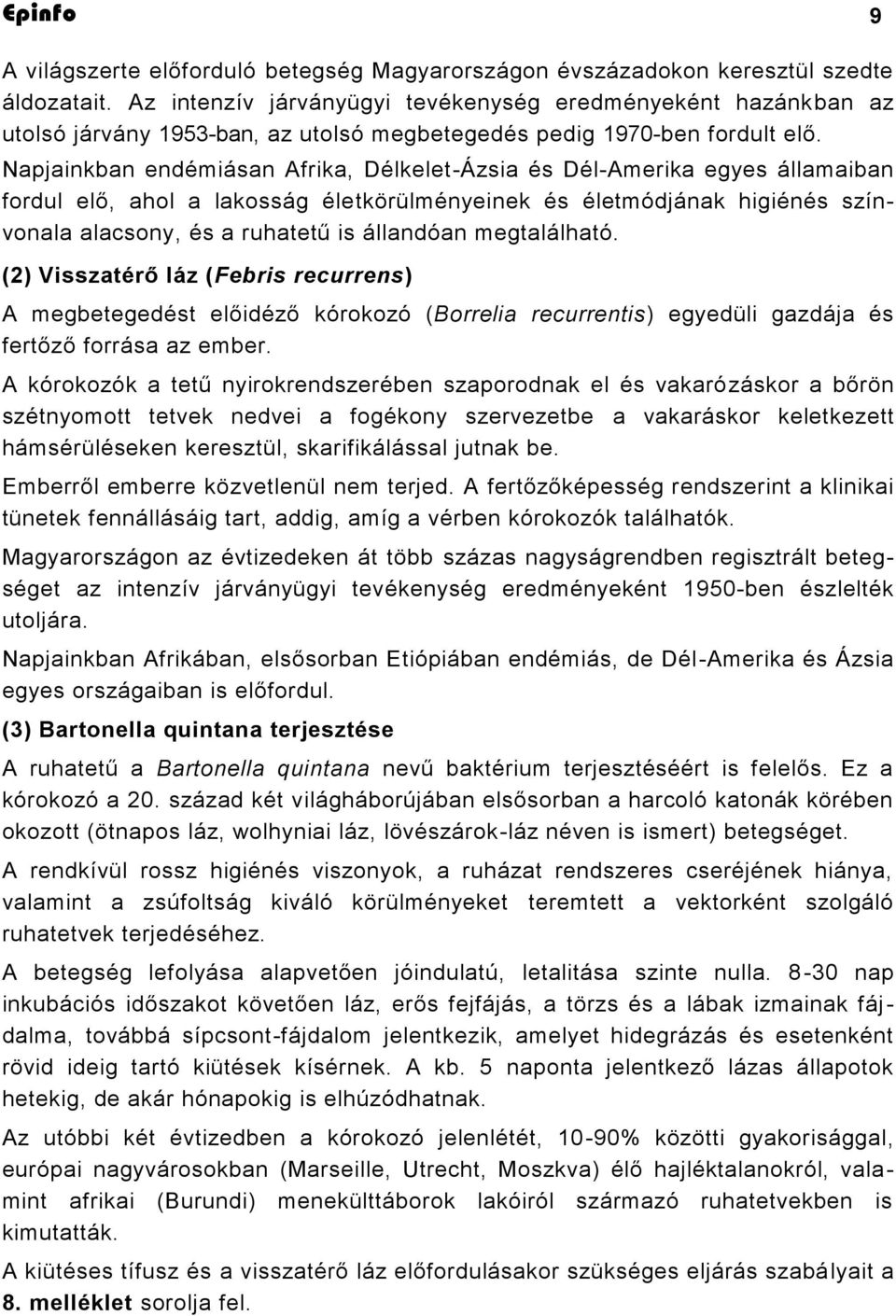 Epinfo 9

A világszerte előforduló betegség Magyarországon évszázadokon keresztül szedte áldozatait. Az intenzív járványügyi tevékenység eredményeként hazánkban az utolsó járvány 1953-ban, az utolsó megbetegedés pedig 1970-ben fordult elő.

Napjainkban endémiásan Afrika, Délkelet-Ázsia és Dél-Amerika egyes államaiban fordul elő, ahol a lakosság életkörülményeinek és életmódjának higiénés színvonala alacsony, és a ruhatetű is állandóan megtalálható.

(2) Visszatérő láz (Febris recurrens)

A megbetegedést előidéző kórokozó (Borrelia recurrentis) egyedüli gazdája és fertőző forrása az ember.

A kórokozók a tetű nyirokrendszerében szaporodnak el és vakarózáskor a bőrön szétnyomott tetvek nedvei a fogékony szervezetbe a vakaráskor keletkezett hámsérüléseken keresztül, skarifikálással jutnak be.

Emberről emberre közvetlenül nem terjed. A fertőzőképesség rendszerint a klinikai tünetek fennállásáig tart, addig, amíg a vérben kórokozók találhatók.

Magyarországon az évtizedeken át több százas nagyságrendben regisztrált betegséget az intenzív járványügyi tevékenység eredményeként 1950-ben észlelték utoljára.

Napjainkban Afrikában, elsősorban Etiópiában endémiás, de Dél-Amerika és Ázsia egyes országaiban is előfordul.

(3) Bartonella quintana terjesztése

A ruhatetű a Bartonella quintana nevű baktérium terjesztéséért is felelős. Ez a kórokozó a 20. század két világháborújában elsősorban a harcoló katonák körében okozott (ötnapos láz, wolhyniai láz, lövészárok-láz néven is ismert) betegséget.

A rendkívül rossz higiénés viszonyok, a ruházat rendszeres cseréjének hiánya, valamint a zsúfoltság kiváló körülményeket teremtett a vektorként szolgáló ruhatetvek terjedéséhez.

A betegség lefolyása alapvetően jóindulatú, letalitása szinte nulla. 8-30 nap inkubációs időszakot követően láz, erős fejfájás, a törzs és a lábak izmainak fájdalma, továbbá sípcsont-fájdalom jelentkezik, amelyet hidegrázás és esetenként rövid ideig tartó kiütések kísérnek. A kb. 5 naponta jelentkező lázas állapotok hetekig, de akár hónapokig is elhúzódhatnak.

Az utóbbi két évtizedben a kórokozó jelenlétét, 10-90% közötti gyakorisággal, európai nagyvárosokban (Marseille, Utrecht, Moszkva) élő hajléktalanokról, valamint afrikai (Burundi) menekülttáborok lakóiról származó ruhatetvekben is kimutatták.

A kiütéses tífusz és a visszatérő láz előfordulásakor szükséges eljárás szabályait a 8. melléklet sorolja fel.